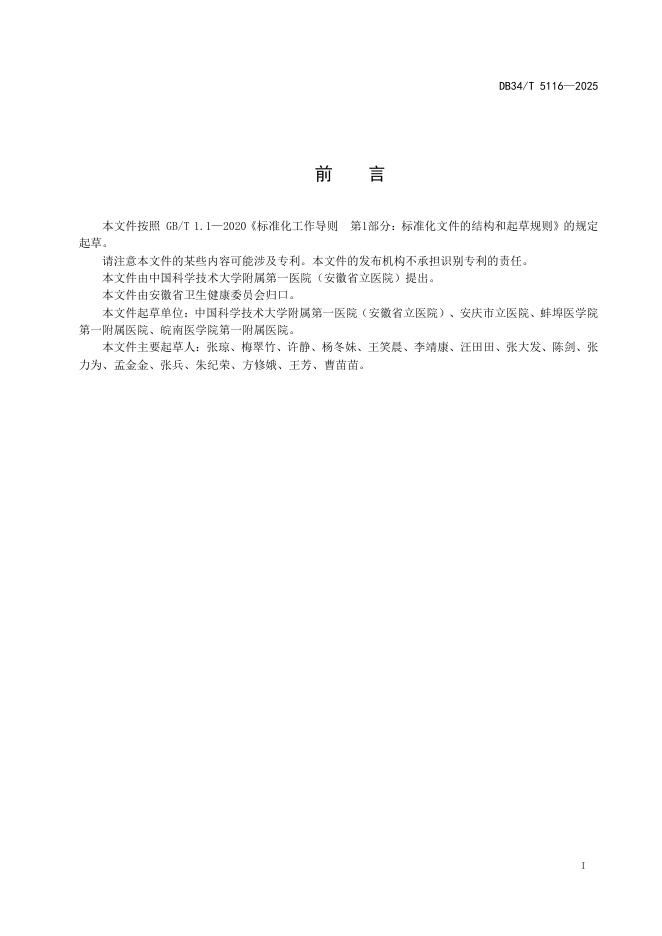 DB34/T 5116—2025

前　言

本文件按照 GB/T 1.1—2020《标准化工作导则　第1部分：标准化文件的结构和起草规则》的规定起草。

请注意本文件的某些内容可能涉及专利。本文件的发布机构不承担识别专利的责任。

本文件由中国科学技术大学附属第一医院（安徽省立医院）提出。

本文件由安徽省卫生健康委员会归口。

本文件起草单位：中国科学技术大学附属第一医院（安徽省立医院）、安庆市立医院、蚌埠医学院第一附属医院、皖南医学院第一附属医院。

本文件主要起草人：张琼、梅翠竹、许静、杨冬妹、王笑晨、李靖康、汪田田、张大发、陈剑、张力为、孟金金、张兵、朱纪荣、方修娥、王芳、曹苗苗。

1